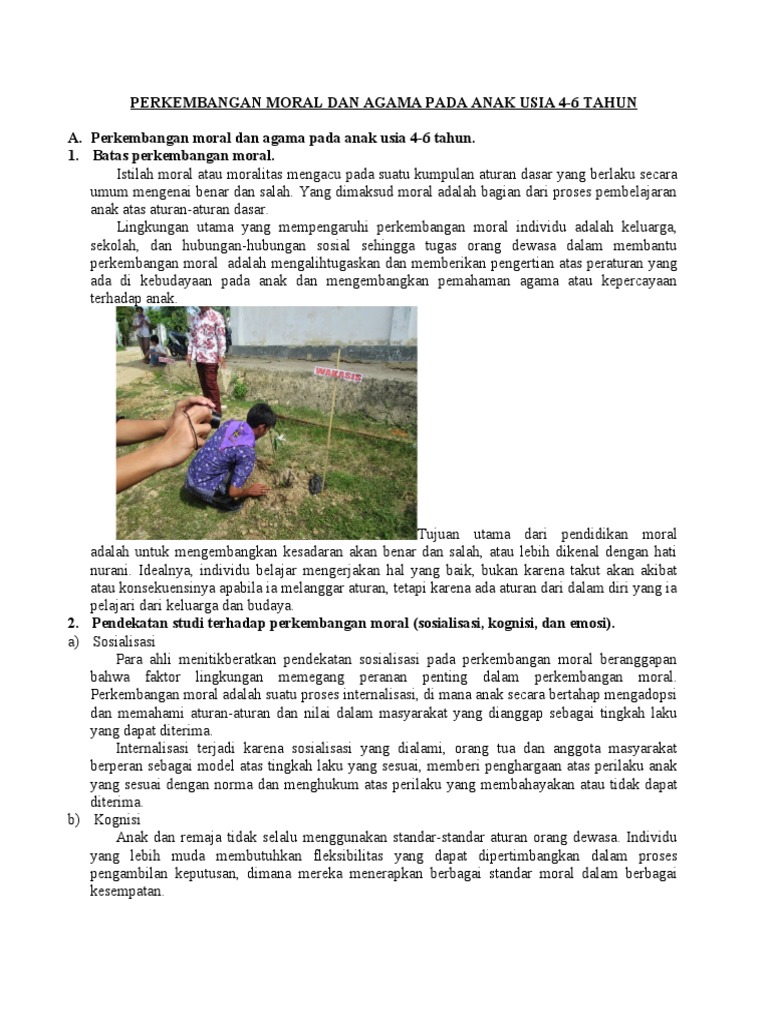 PERKEMBANGAN MORAL DAN AGAMA PADA ANAK USIA 4-6 TAHUN

A. Perkembangan moral dan agama pada anak usia 4-6 tahun.
1. Batas perkembangan moral.

Istilah moral atau moralitas mengacu pada suatu kumpulan aturan dasar yang berlaku secara umum mengenai benar dan salah. Yang dimaksud moral adalah bagian dari proses pembelajaran anak atas aturan-aturan dasar.

Lingkungan utama yang mempengaruhi perkembangan moral individu adalah keluarga, sekolah, dan hubungan-hubungan sosial sehingga tugas orang dewasa dalam membantu perkembangan moral adalah mengalihtugaskan dan memberikan pengertian atas peraturan yang ada di kebudayaan pada anak dan mengembangkan pemahaman agama atau kepercayaan terhadap anak.

WAKASIS

Tujuan utama dari pendidikan moral adalah untuk mengembangkan kesadaran akan benar dan salah, atau lebih dikenal dengan hati nurani. Idealnya, individu belajar mengerjakan hal yang baik, bukan karena takut akan akibat atau konsekuensinya apabila ia melanggar aturan, tetapi karena ada aturan dari dalam diri yang ia pelajari dari keluarga dan budaya.

2. Pendekatan studi terhadap perkembangan moral (sosialisasi, kognisi, dan emosi).
a) Sosialisasi

Para ahli menitikberatkan pendekatan sosialisasi pada perkembangan moral beranggapan bahwa faktor lingkungan memegang peranan penting dalam perkembangan moral. Perkembangan moral adalah suatu proses internalisasi, di mana anak secara bertahap mengadopsi dan memahami aturan-aturan dan nilai dalam masyarakat yang dianggap sebagai tingkah laku yang dapat diterima.

Internalisasi terjadi karena sosialisasi yang dialami, orang tua dan anggota masyarakat berperan sebagai model atas tingkah laku yang sesuai, memberi penghargaan atas perilaku anak yang sesuai dengan norma dan menghukum atas perilaku yang membahayakan atau tidak dapat diterima.

b) Kognisi

Anak dan remaja tidak selalu menggunakan standar-standar aturan orang dewasa. Individu yang lebih muda membutuhkan fleksibilitas yang dapat dipertimbangkan dalam proses pengambilan keputusan, dimana mereka menerapkan berbagai standar moral dalam berbagai kesempatan.